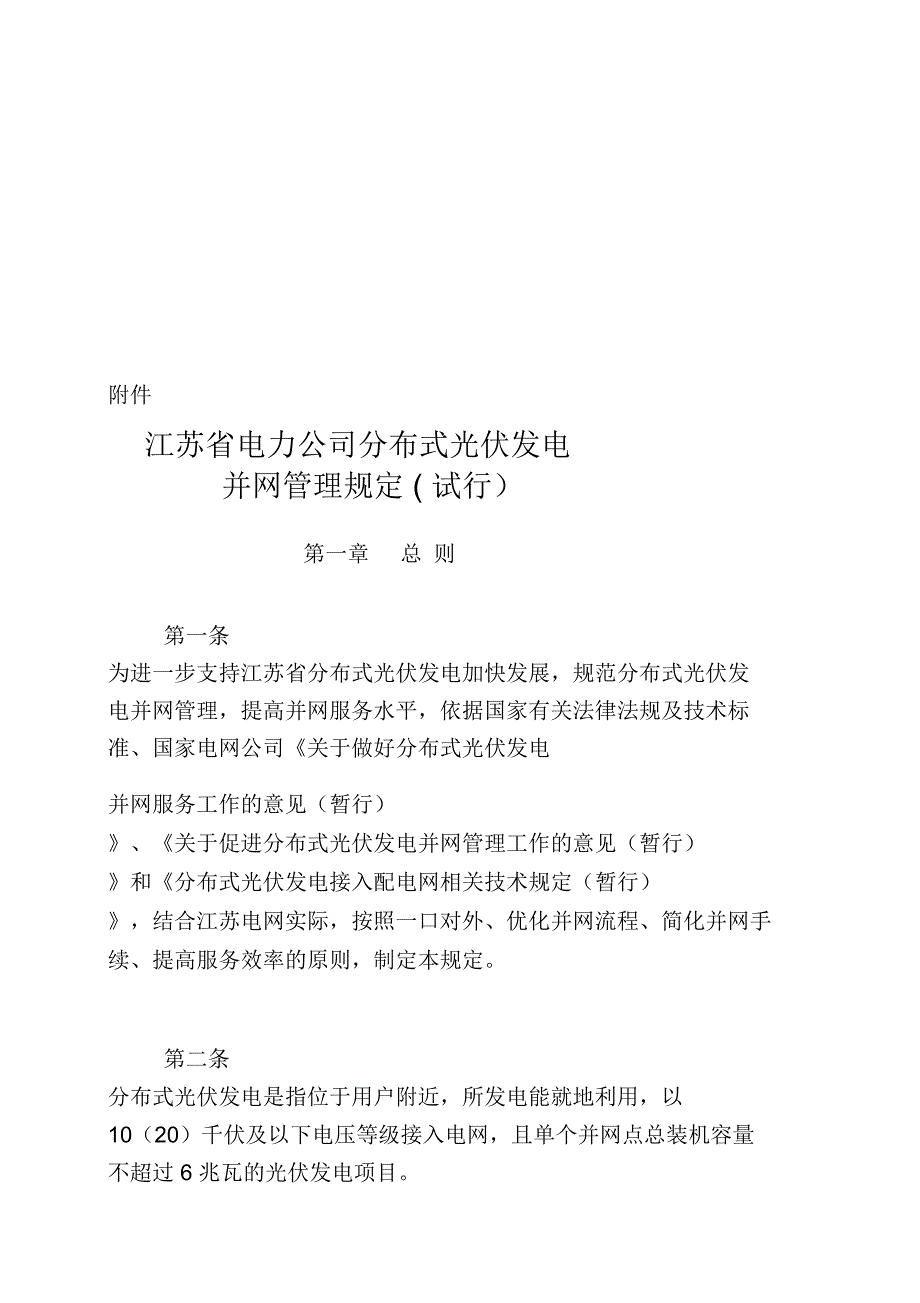 附件

江苏省电力公司分布式光伏发电
并网管理规定(试行)

第一章　总 则

第一条
为进一步支持江苏省分布式光伏发电加快发展，规范分布式光伏发电并网管理，提高并网服务水平，依据国家有关法律法规及技术标准、国家电网公司《关于做好分布式光伏发电

并网服务工作的意见（暂行）
》、《关于促进分布式光伏发电并网管理工作的意见（暂行）
》和《分布式光伏发电接入配电网相关技术规定（暂行）
》，结合江苏电网实际，按照一口对外、优化并网流程、简化并网手续、提高服务效率的原则，制定本规定。

第二条
分布式光伏发电是指位于用户附近，所发电能就地利用，以10（20）千伏及以下电压等级接入电网，且单个并网点总装机容量不超过6兆瓦的光伏发电项目。